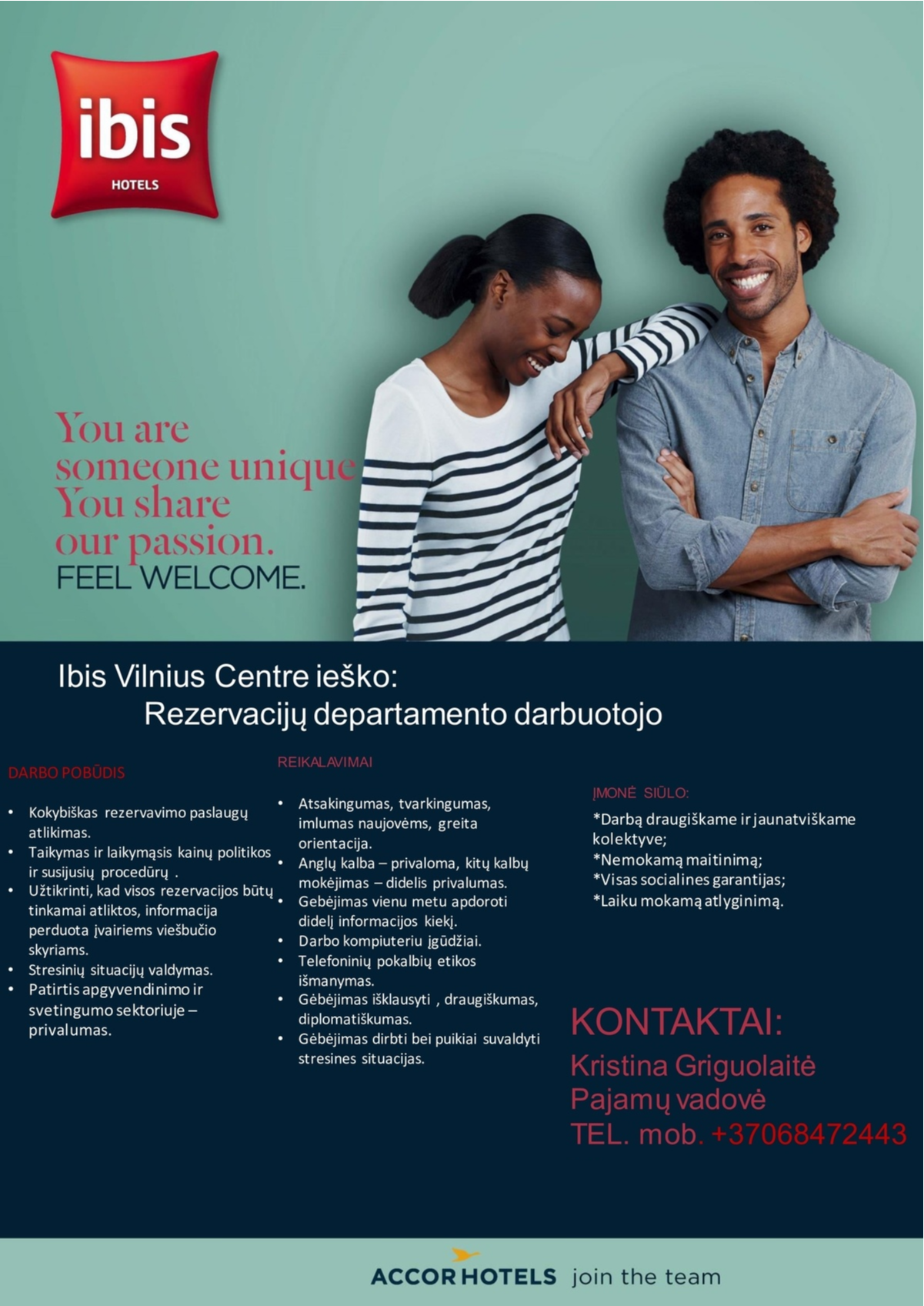 ibis
HOTELS

You are
someone unique
You share
our passion.
FEEL WELCOME.

Ibis Vilnius Centre ieško:
Rezervacijų departamento darbuotojo

DARBO POBŪDIS

• Kokybiškas rezervavimo paslaugų atlikimas.
• Taikymas ir laikymąsis kainų politikos ir susijusių procedūrų .
• Užtikrinti, kad visos rezervacijos būtų tinkamai atliktos, informacija perduota įvairiems viešbučio skyriams.
• Stresinių situacijų valdymas.
• Patirtis apgyvendinimo ir svetingumo sektoriuje – privalumas.

REIKALAVIMAI

• Atsakingumas, tvarkingumas, imlumas naujovėms, greita orientacija.
• Anglų kalba – privaloma, kitų kalbų mokėjimas – didelis privalumas.
• Gebėjimas vienu metu apdoroti didelį informacijos kiekį.
• Darbo kompiuteriu įgūdžiai.
• Telefoninių pokalbių etikos išmanymas.
• Gėbėjimas išklausyti , draugiškumas, diplomatiškumas.
• Gėbėjimas dirbti bei puikiai suvaldyti stresines situacijas.

ĮMONĖ SIŪLO:

*Darbą draugiškame ir jaunatviškame kolektyve;
*Nemokamą maitinimą;
*Visas socialines garantijas;
*Laiku mokamą atlyginimą.

KONTAKTAI:
Kristina Griguolaitė
Pajamų vadovė
TEL. mob. +37068472443

ACCORHOTELS join the team